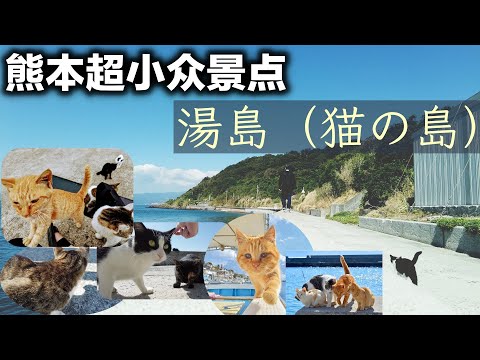 熊本超小众景点

湯島（猫の島）